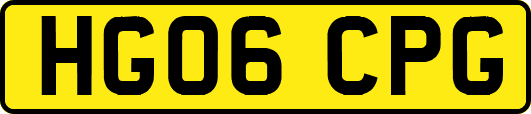 HG06 CPG